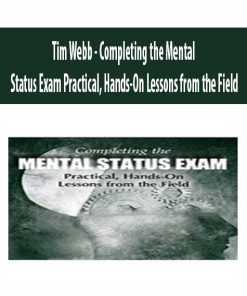 Tim Webb - Completing the Mental Status Exam Practical, Hands-On Lessons from the Field

Completing the
MENTAL STATUS EXAM
Practical, Hands-On
Lessons from the Field